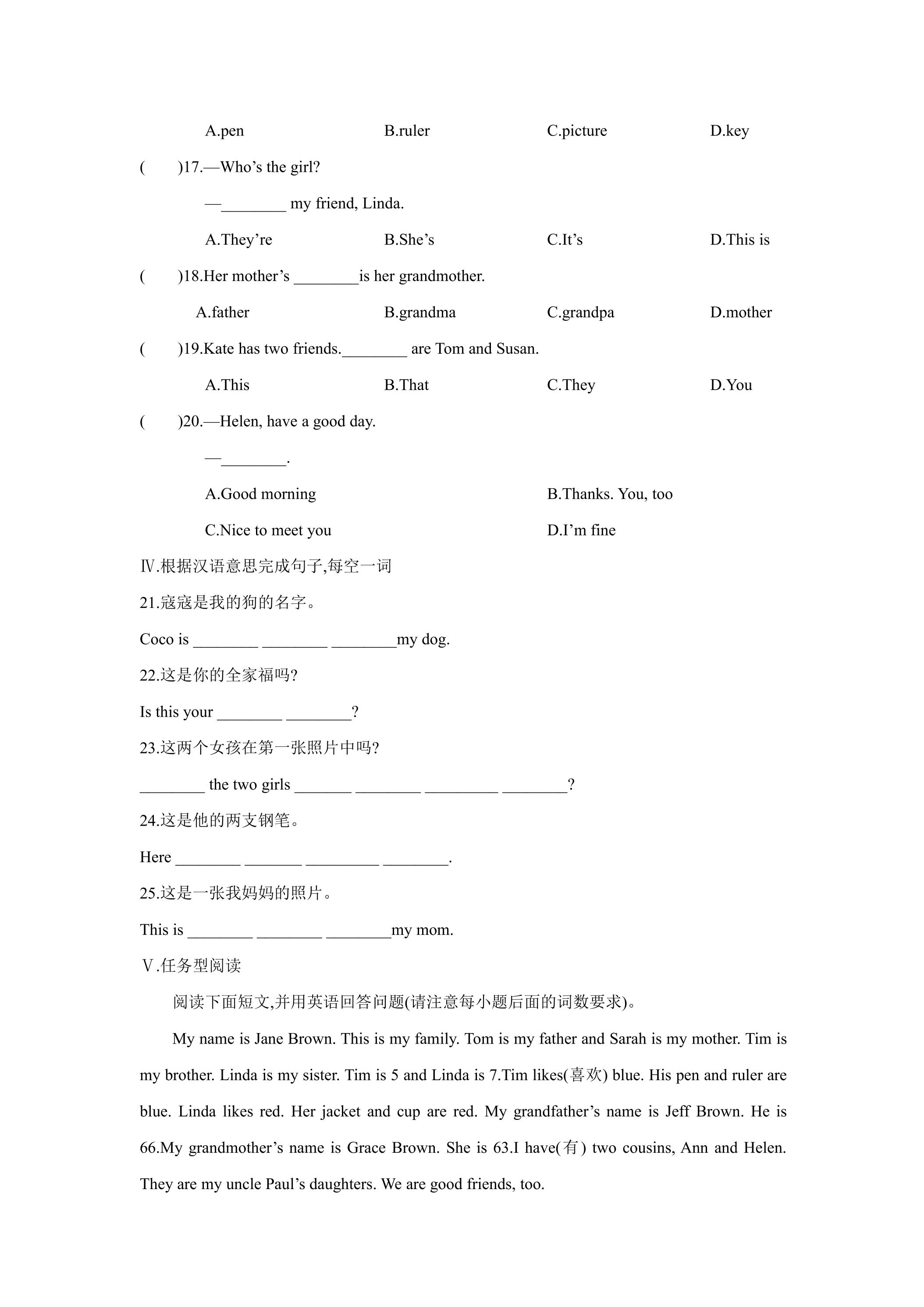 A.pen B.ruler C.picture D.key

(　　)17.—Who's the girl?

—____ my friend, Linda.

A.They're B.She's C.It's D.This is

(　　)18.Her mother's ____is her grandmother.

A.father B.grandma C.grandpa D.mother

(　　)19.Kate has two friends.____ are Tom and Susan.

A.This B.That C.They D.You

(　　)20.—Helen, have a good day.

—____.

A.Good morning B.Thanks. You, too

C.Nice to meet you D.I'm fine

Ⅳ.根据汉语意思完成句子,每空一词

21.寇寇是我的狗的名字。

Coco is ____ ____ ____my dog.

22.这是你的全家福吗?

Is this your ____ ____?

23.这两个女孩在第一张照片中吗?

____ the two girls ____ ____ ____ ____?

24.这是他的两支钢笔。

Here ____ ____ ____ ____.

25.这是一张我妈妈的照片。

This is ____ ____ ____my mom.

Ⅴ.任务型阅读

阅读下面短文,并用英语回答问题(请注意每小题后面的词数要求)。

My name is Jane Brown. This is my family. Tom is my father and Sarah is my mother. Tim is my brother. Linda is my sister. Tim is 5 and Linda is 7.Tim likes(喜欢) blue. His pen and ruler are blue. Linda likes red. Her jacket and cup are red. My grandfather's name is Jeff Brown. He is 66.My grandmother's name is Grace Brown. She is 63.I have(有) two cousins, Ann and Helen. They are my uncle Paul's daughters. We are good friends, too.